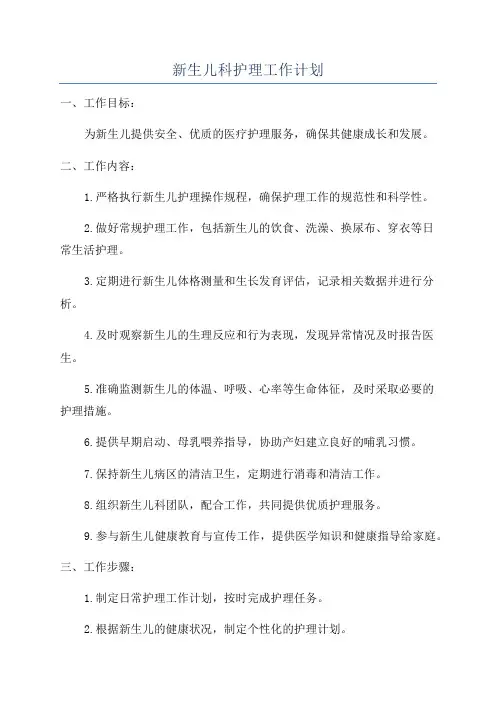 新生儿科护理工作计划

一、工作目标：

为新生儿提供安全、优质的医疗护理服务，确保其健康成长和发展。

二、工作内容：

1.严格执行新生儿护理操作规程，确保护理工作的规范性和科学性。

2.做好常规护理工作，包括新生儿的饮食、洗澡、换尿布、穿衣等日常生活护理。

3.定期进行新生儿体格测量和生长发育评估，记录相关数据并进行分析。

4.及时观察新生儿的生理反应和行为表现，发现异常情况及时报告医生。

5.准确监测新生儿的体温、呼吸、心率等生命体征，及时采取必要的护理措施。

6.提供早期启动、母乳喂养指导，协助产妇建立良好的哺乳习惯。

7.保持新生儿病区的清洁卫生，定期进行消毒和清洁工作。

8.组织新生儿科团队，配合工作，共同提供优质护理服务。

9.参与新生儿健康教育与宣传工作，提供医学知识和健康指导给家庭。

三、工作步骤：

1.制定日常护理工作计划，按时完成护理任务。

2.根据新生儿的健康状况，制定个性化的护理计划。